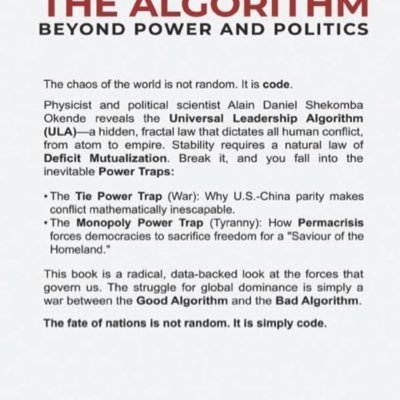 THE ALGORITHM
BEYOND POWER AND POLITICS

The chaos of the world is not random. It is code.

Physicist and political scientist Alain Daniel Shekomba Okende reveals the Universal Leadership Algorithm (ULA)—a hidden, fractal law that dictates all human conflict, from atom to empire. Stability requires a natural law of Deficit Mutualization. Break it, and you fall into the inevitable Power Traps:

• The Tie Power Trap (War): Why U.S.-China parity makes conflict mathematically inescapable.
• The Monopoly Power Trap (Tyranny): How Permacrisis forces democracies to sacrifice freedom for a "Saviour of the Homeland."

This book is a radical, data-backed look at the forces that govern us. The struggle for global dominance is simply a war between the Good Algorithm and the Bad Algorithm.

The fate of nations is not random. It is simply code.